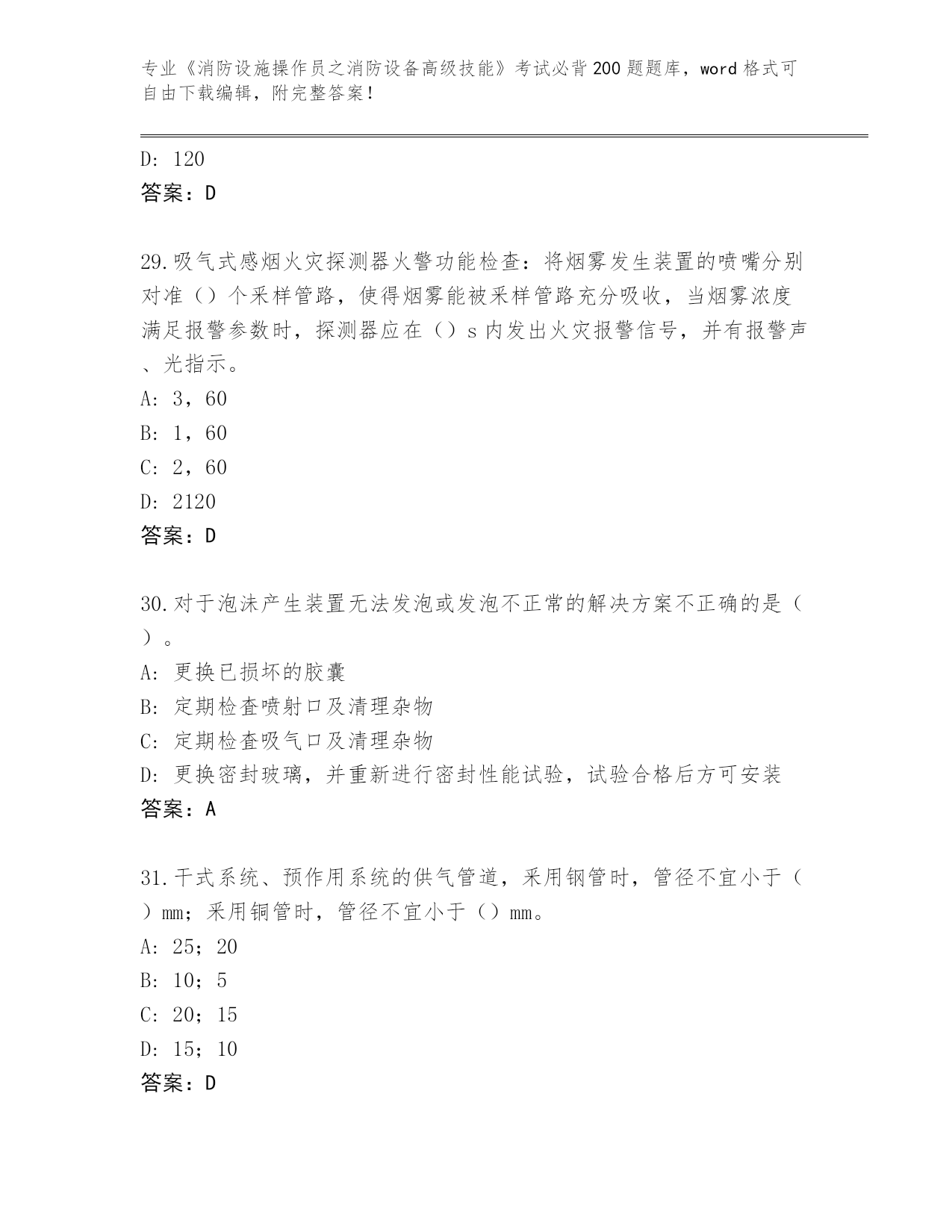 专业《消防设施操作员之消防设备高级技能》考试必背200题题库，word格式可自由下载编辑，附完整答案！

D: 120
答案：D

29.吸气式感烟火灾探测器火警功能检查：将烟雾发生装置的喷嘴分别对准（）个采样管路，使得烟雾能被采样管路充分吸收，当烟雾浓度满足报警参数时，探测器应在（）s内发出火灾报警信号，并有报警声、光指示。
A: 3，60
B: 1，60
C: 2，60
D: 2120
答案：D

30.对于泡沫产生装置无法发泡或发泡不正常的解决方案不正确的是（）。
A: 更换已损坏的胶囊
B: 定期检查喷射口及清理杂物
C: 定期检查吸气口及清理杂物
D: 更换密封玻璃，并重新进行密封性能试验，试验合格后方可安装
答案：A

31.干式系统、预作用系统的供气管道，采用钢管时，管径不宜小于（）mm；采用铜管时，管径不宜小于（）mm。
A: 25；20
B: 10；5
C: 20；15
D: 15；10
答案：D